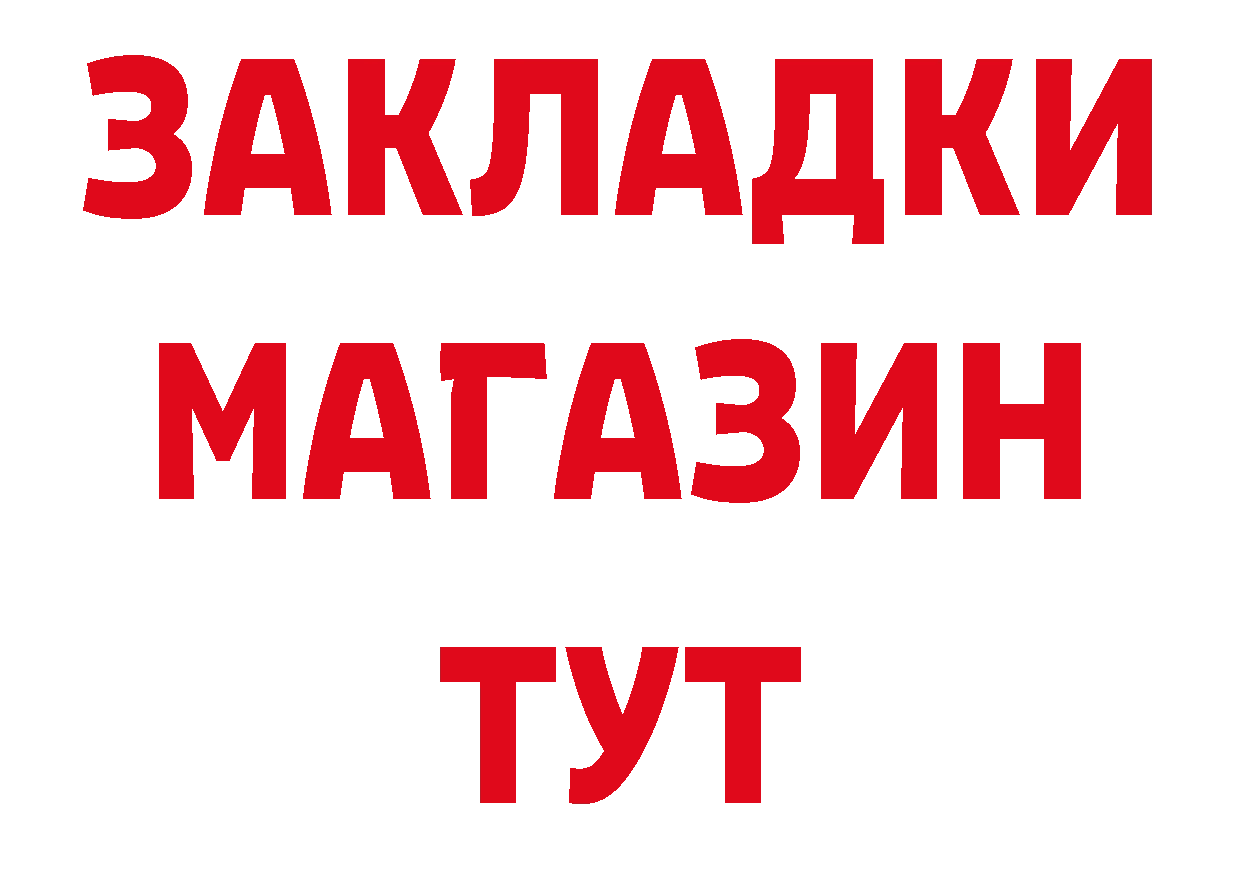 ЗАКЛАДКИ
МАГАЗИН
ТУТ